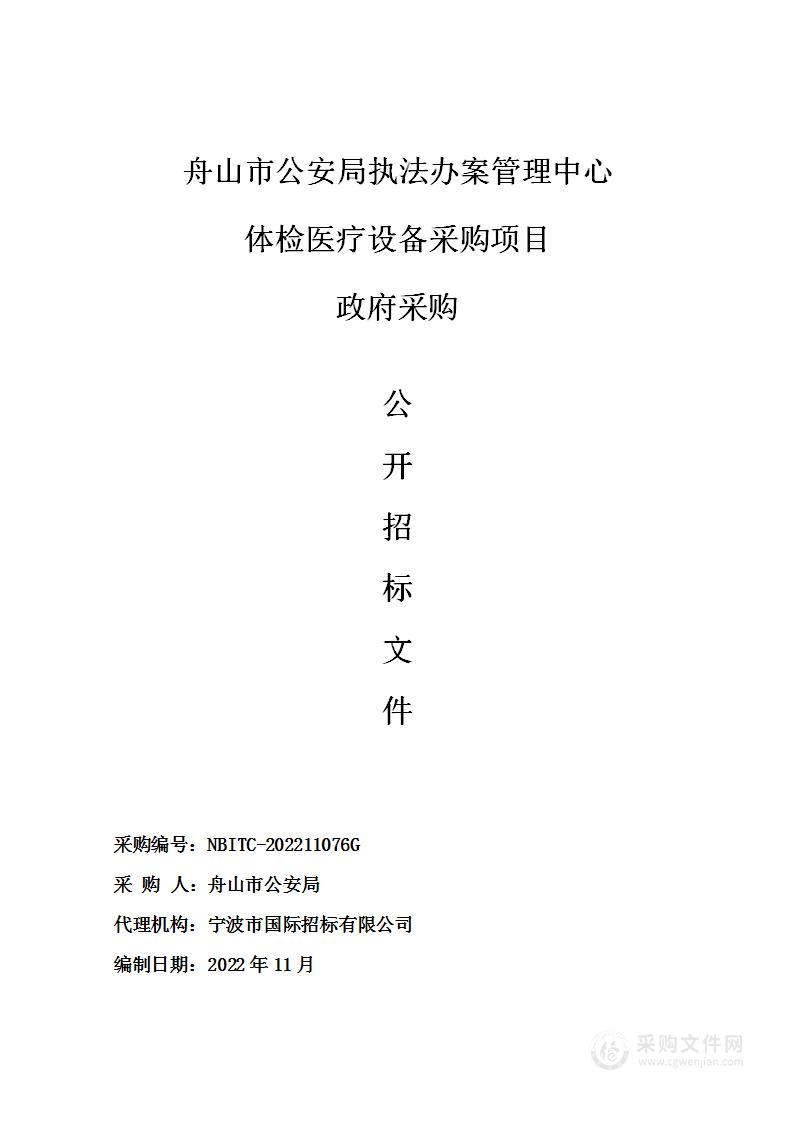 舟山市公安局执法办案管理中心

体检医疗设备采购项目

政府采购

公

开

招

标

文

件

采购编号：NBITC-202211076G

采 购 人：舟山市公安局

代理机构：宁波市国际招标有限公司

编制日期：2022 年 11 月

采购文件网
www.cgwenjian.com